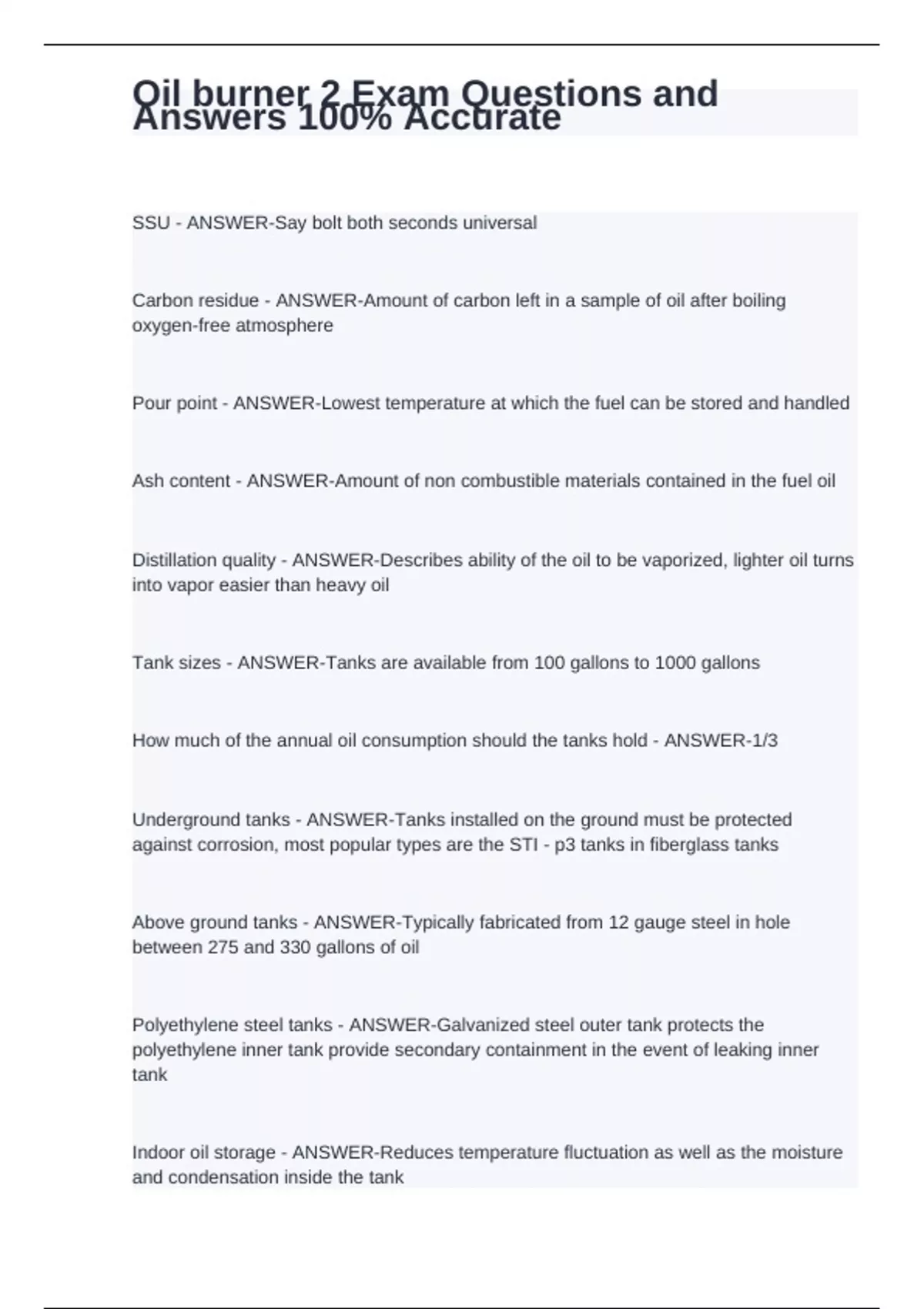 Oil burner 2 Exam Questions and Answers 100% Accurate

SSU - ANSWER-Say bolt both seconds universal

Carbon residue - ANSWER-Amount of carbon left in a sample of oil after boiling oxygen-free atmosphere

Pour point - ANSWER-Lowest temperature at which the fuel can be stored and handled

Ash content - ANSWER-Amount of non combustible materials contained in the fuel oil

Distillation quality - ANSWER-Describes ability of the oil to be vaporized, lighter oil turns into vapor easier than heavy oil

Tank sizes - ANSWER-Tanks are available from 100 gallons to 1000 gallons

How much of the annual oil consumption should the tanks hold - ANSWER-1/3

Underground tanks - ANSWER-Tanks installed on the ground must be protected against corrosion, most popular types are the STI - p3 tanks in fiberglass tanks

Above ground tanks - ANSWER-Typically fabricated from 12 gauge steel in hole between 275 and 330 gallons of oil

Polyethylene steel tanks - ANSWER-Galvanized steel outer tank protects the polyethylene inner tank provide secondary containment in the event of leaking inner tank

Indoor oil storage - ANSWER-Reduces temperature fluctuation as well as the moisture and condensation inside the tank